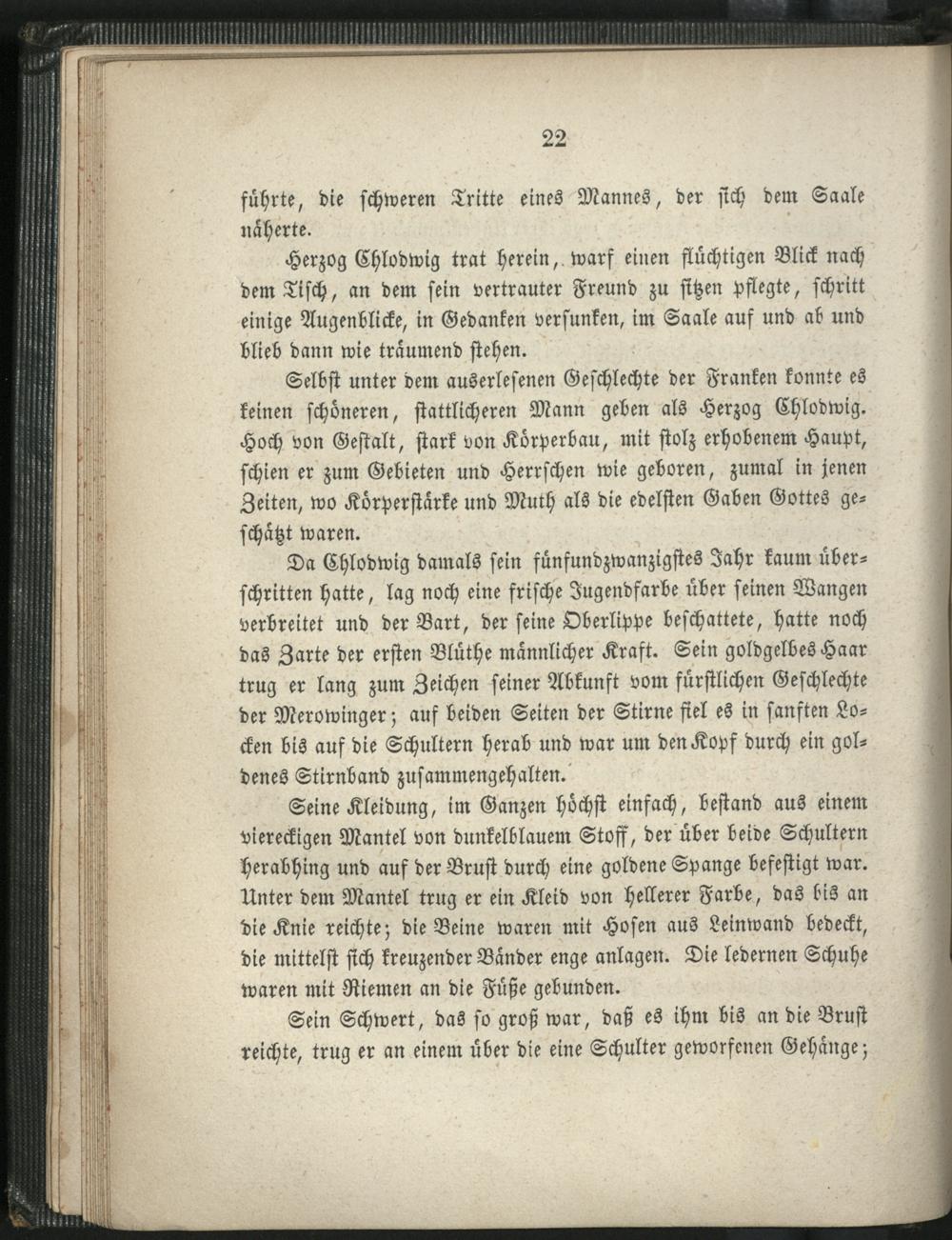 22

führte, die schweren Tritte eines Mannes, der sich dem Saale näherte.

Herzog Chlodwig trat herein, warf einen flüchtigen Blick nach dem Tisch, an dem sein vertrauter Freund zu sitzen pflegte, schritt einige Augenblicke, in Gedanken versunken, im Saale auf und ab und blieb dann wie träumend stehen.

Selbst unter dem auserlesenen Geschlechte der Franken konnte es keinen schöneren, stattlicheren Mann geben als Herzog Chlodwig. Hoch von Gestalt, stark von Körperbau, mit stolz erhobenem Haupt, schien er zum Gebieten und Herrschen wie geboren, zumal in jenen Zeiten, wo Körperstärke und Muth als die edelsten Gaben Gottes geschätzt waren.

Da Chlodwig damals sein fünfundzwanzigstes Jahr kaum überschritten hatte, lag noch eine frische Jugendfarbe über seinen Wangen verbreitet und der Bart, der seine Oberlippe beschattete, hatte noch das Zarte der ersten Blüthe männlicher Kraft. Sein goldgelbes Haar trug er lang zum Zeichen seiner Abkunft vom fürstlichen Geschlechte der Merowinger; auf beiden Seiten der Stirne fiel es in sanften Locken bis auf die Schultern herab und war um den Kopf durch ein goldenes Stirnband zusammengehalten.

Seine Kleidung, im Ganzen höchst einfach, bestand aus einem viereckigen Mantel von dunkelblauem Stoff, der über beide Schultern herabhing und auf der Brust durch eine goldene Spange befestigt war. Unter dem Mantel trug er ein Kleid von hellerer Farbe, das bis an die Knie reichte; die Beine waren mit Hosen aus Leinwand bedeckt, die mittelst sich kreuzender Bänder enge anlagen. Die ledernen Schuhe waren mit Riemen an die Füße gebunden.

Sein Schwert, das so groß war, daß es ihm bis an die Brust reichte, trug er an einem über die eine Schulter geworfenen Gehänge;